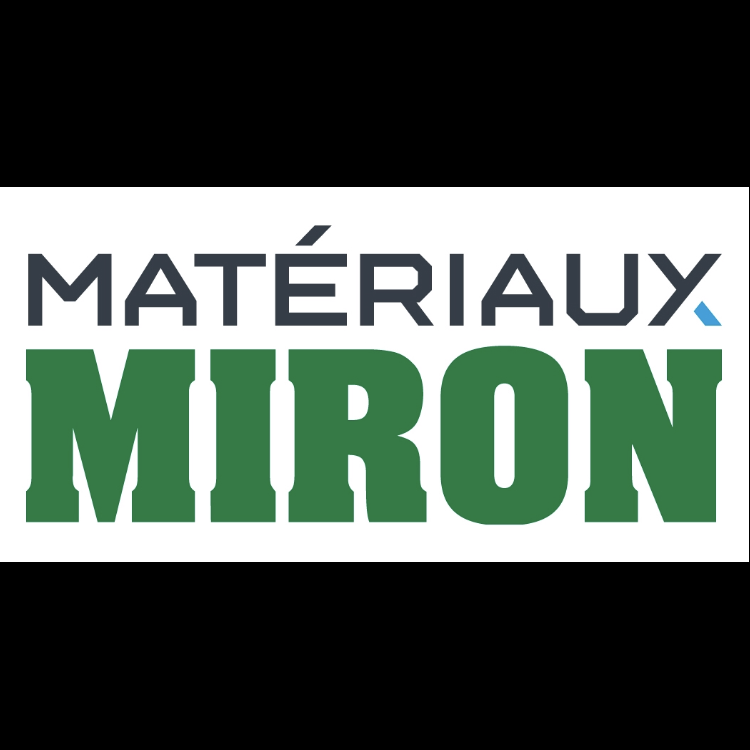 MATÉRIAUX
MIRON